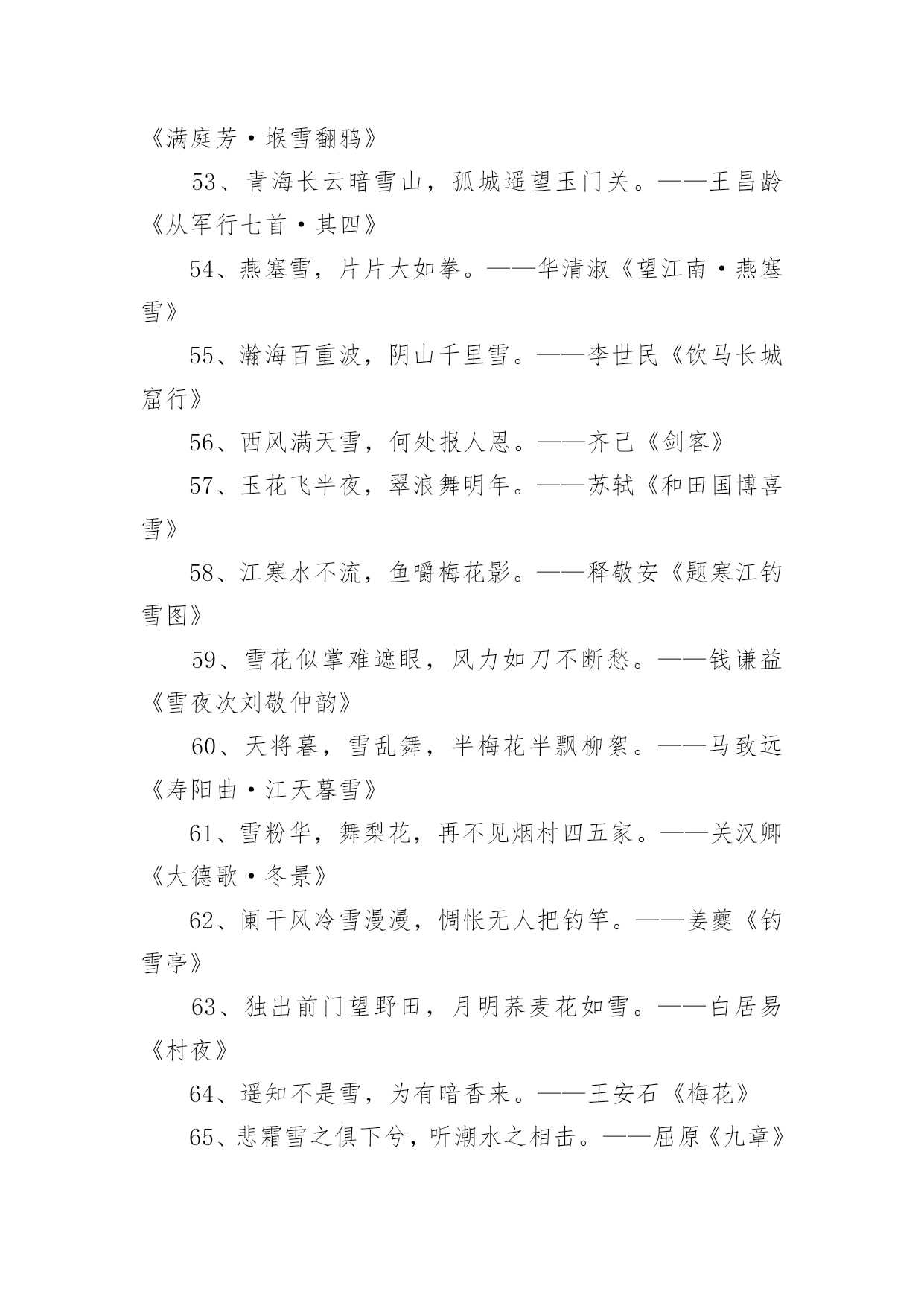 《满庭芳·堠雪翻鸦》

53、青海长云暗雪山，孤城遥望玉门关。——王昌龄《从军行七首·其四》

54、燕塞雪，片片大如拳。——华清淑《望江南·燕塞雪》

55、瀚海百重波，阴山千里雪。——李世民《饮马长城窟行》

56、西风满天雪，何处报人恩。——齐己《剑客》

57、玉花飞半夜，翠浪舞明年。——苏轼《和田国博喜雪》

58、江寒水不流，鱼嚼梅花影。——释敬安《题寒江钓雪图》

59、雪花似掌难遮眼，风力如刀不断愁。——钱谦益《雪夜次刘敬仲韵》

60、天将暮，雪乱舞，半梅花半飘柳絮。——马致远《寿阳曲·江天暮雪》

61、雪粉华，舞梨花，再不见烟村四五家。——关汉卿《大德歌·冬景》

62、阑干风冷雪漫漫，惆怅无人把钓竿。——姜夔《钓雪亭》

63、独出前门望野田，月明荞麦花如雪。——白居易《村夜》

64、遥知不是雪，为有暗香来。——王安石《梅花》

65、悲霜雪之俱下兮，听潮水之相击。——屈原《九章》